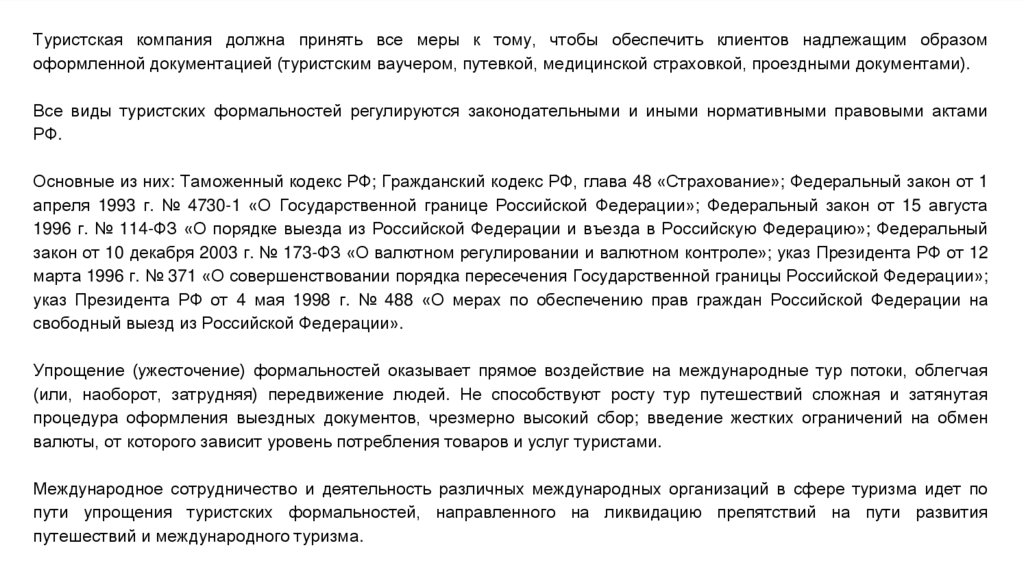 Туристская компания должна принять все меры к тому, чтобы обеспечить клиентов надлежащим образом оформленной документацией (туристским ваучером, путевкой, медицинской страховкой, проездными документами).

Все виды туристских формальностей регулируются законодательными и иными нормативными правовыми актами РФ.

Основные из них: Таможенный кодекс РФ; Гражданский кодекс РФ, глава 48 «Страхование»; Федеральный закон от 1 апреля 1993 г. № 4730-1 «О Государственной границе Российской Федерации»; Федеральный закон от 15 августа 1996 г. № 114-ФЗ «О порядке выезда из Российской Федерации и въезда в Российскую Федерацию»; Федеральный закон от 10 декабря 2003 г. № 173-ФЗ «О валютном регулировании и валютном контроле»; указ Президента РФ от 12 марта 1996 г. № 371 «О совершенствовании порядка пересечения Государственной границы Российской Федерации»; указ Президента РФ от 4 мая 1998 г. № 488 «О мерах по обеспечению прав граждан Российской Федерации на свободный выезд из Российской Федерации».

Упрощение (ужесточение) формальностей оказывает прямое воздействие на международные тур потоки, облегчая (или, наоборот, затрудняя) передвижение людей. Не способствуют росту тур путешествий сложная и затянутая процедура оформления выездных документов, чрезмерно высокий сбор; введение жестких ограничений на обмен валюты, от которого зависит уровень потребления товаров и услуг туристами.

Международное сотрудничество и деятельность различных международных организаций в сфере туризма идет по пути упрощения туристских формальностей, направленного на ликвидацию препятствий на пути развития путешествий и международного туризма.